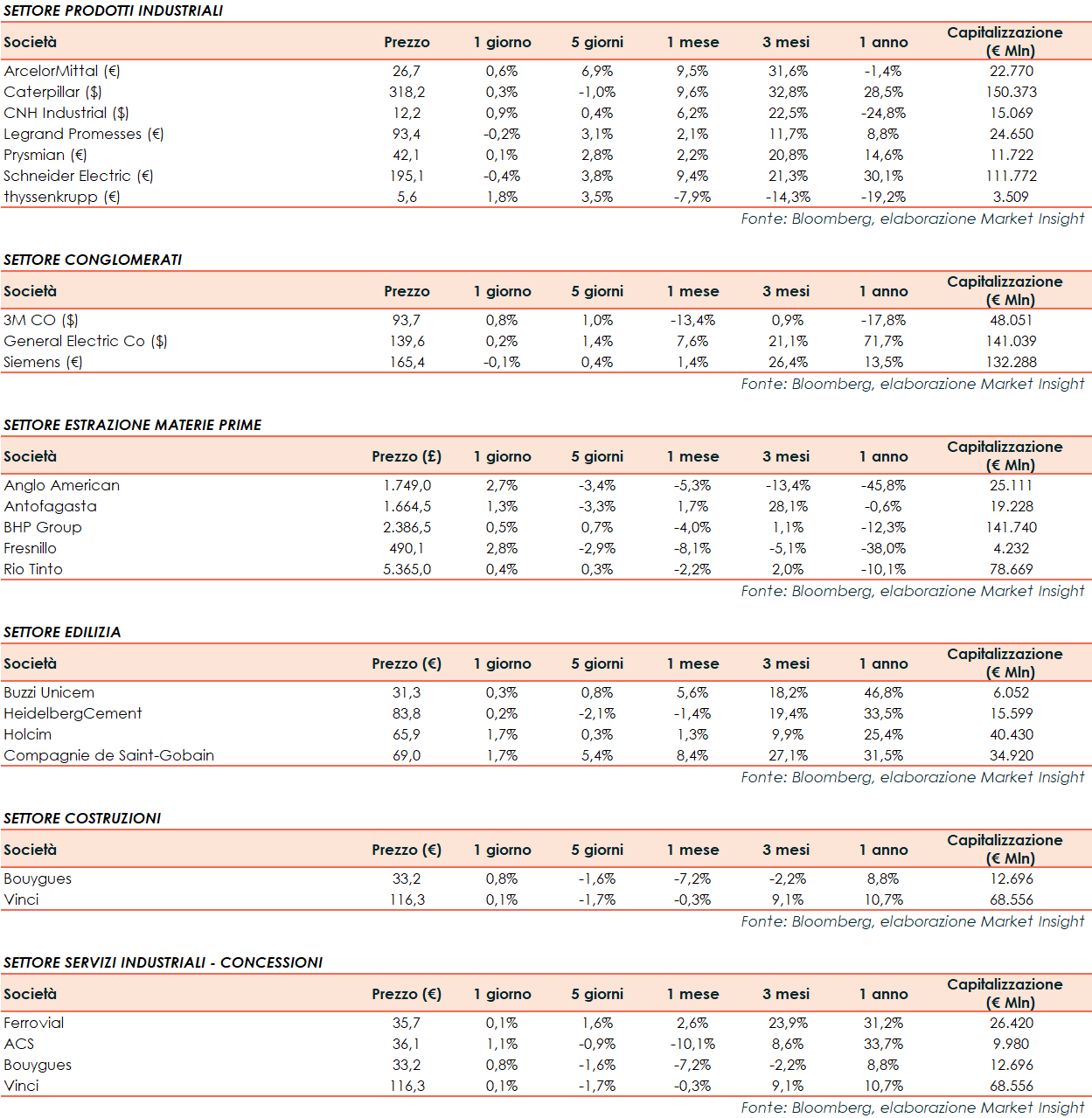 SETTORE PRODOTTI INDUSTRIALI

| Società | Prezzo | 1 giorno | 5 giorni | 1 mese | 3 mesi | 1 anno | Capitalizzazione (€ Mln) |
|---|---|---|---|---|---|---|---|
| ArcelorMittal (€) | 26,7 | 0,6% | 6,9% | 9,5% | 31,6% | -1,4% | 22.770 |
| Caterpillar ($) | 318,2 | 0,3% | -1,0% | 9,6% | 32,8% | 28,5% | 150.373 |
| CNH Industrial ($) | 12,2 | 0,9% | 0,4% | 6,2% | 22,5% | -24,8% | 15.069 |
| Legrand Promesses (€) | 93,4 | -0,2% | 3,1% | 2,1% | 11,7% | 8,8% | 24.650 |
| Prysmian (€) | 42,1 | 0,1% | 2,8% | 2,2% | 20,8% | 14,6% | 11.722 |
| Schneider Electric (€) | 195,1 | -0,4% | 3,8% | 9,4% | 21,3% | 30,1% | 111.772 |
| thyssenkrupp (€) | 5,6 | 1,8% | 3,5% | -7,9% | -14,3% | -19,2% | 3.509 |

Fonte: Bloomberg, elaborazione Market Insight

SETTORE CONGLOMERATI

| Società | Prezzo | 1 giorno | 5 giorni | 1 mese | 3 mesi | 1 anno | Capitalizzazione (€ Mln) |
|---|---|---|---|---|---|---|---|
| 3M CO ($) | 93,7 | 0,8% | 1,0% | -13,4% | 0,9% | -17,8% | 48.051 |
| General Electric Co ($) | 139,6 | 0,2% | 1,4% | 7,6% | 21,1% | 71,7% | 141.039 |
| Siemens (€) | 165,4 | -0,1% | 0,4% | 1,4% | 26,4% | 13,5% | 132.288 |

Fonte: Bloomberg, elaborazione Market Insight

SETTORE ESTRAZIONE MATERIE PRIME

| Società | Prezzo (£) | 1 giorno | 5 giorni | 1 mese | 3 mesi | 1 anno | Capitalizzazione (€ Mln) |
|---|---|---|---|---|---|---|---|
| Anglo American | 1.749,0 | 2,7% | -3,4% | -5,3% | -13,4% | -45,8% | 25.111 |
| Antofagasta | 1.664,5 | 1,3% | -3,3% | 1,7% | 28,1% | -0,6% | 19.228 |
| BHP Group | 2.386,5 | 0,5% | 0,7% | -4,0% | 1,1% | -12,3% | 141.740 |
| Fresnillo | 490,1 | 2,8% | -2,9% | -8,1% | -5,1% | -38,0% | 4.232 |
| Rio Tinto | 5.365,0 | 0,4% | 0,3% | -2,2% | 2,0% | -10,1% | 78.669 |

Fonte: Bloomberg, elaborazione Market Insight

SETTORE EDILIZIA

| Società | Prezzo (€) | 1 giorno | 5 giorni | 1 mese | 3 mesi | 1 anno | Capitalizzazione (€ Mln) |
|---|---|---|---|---|---|---|---|
| Buzzi Unicem | 31,3 | 0,3% | 0,8% | 5,6% | 18,2% | 46,8% | 6.052 |
| HeidelbergCement | 83,8 | 0,2% | -2,1% | -1,4% | 19,4% | 33,5% | 15.599 |
| Holcim | 65,9 | 1,7% | 0,3% | 1,3% | 9,9% | 25,4% | 40.430 |
| Compagnie de Saint-Gobain | 69,0 | 1,7% | 5,4% | 8,4% | 27,1% | 31,5% | 34.920 |

Fonte: Bloomberg, elaborazione Market Insight

SETTORE COSTRUZIONI

| Società | Prezzo (€) | 1 giorno | 5 giorni | 1 mese | 3 mesi | 1 anno | Capitalizzazione (€ Mln) |
|---|---|---|---|---|---|---|---|
| Bouygues | 33,2 | 0,8% | -1,6% | -7,2% | -2,2% | 8,8% | 12.696 |
| Vinci | 116,3 | 0,1% | -1,7% | -0,3% | 9,1% | 10,7% | 68.556 |

Fonte: Bloomberg, elaborazione Market Insight

SETTORE SERVIZI INDUSTRIALI - CONCESSIONI

| Società | Prezzo (€) | 1 giorno | 5 giorni | 1 mese | 3 mesi | 1 anno | Capitalizzazione (€ Mln) |
|---|---|---|---|---|---|---|---|
| Ferrovial | 35,7 | 0,1% | 1,6% | 2,6% | 23,9% | 31,2% | 26.420 |
| ACS | 36,1 | 1,1% | -0,9% | -10,1% | 8,6% | 33,7% | 9.980 |
| Bouygues | 33,2 | 0,8% | -1,6% | -7,2% | -2,2% | 8,8% | 12.696 |
| Vinci | 116,3 | 0,1% | -1,7% | -0,3% | 9,1% | 10,7% | 68.556 |

Fonte: Bloomberg, elaborazione Market Insight